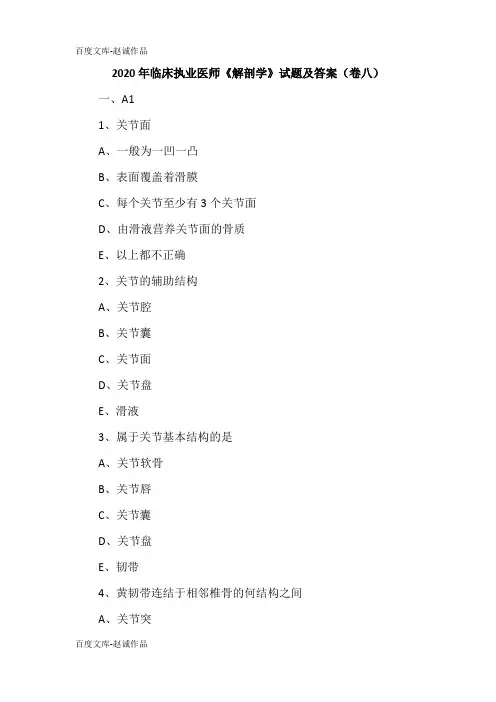 百度文库-赵诚作品

2020年临床执业医师《解剖学》试题及答案（卷八）

一、A1

1、关节面

A、一般为一凹一凸

B、表面覆盖着滑膜

C、每个关节至少有3个关节面

D、由滑液营养关节面的骨质

E、以上都不正确

2、关节的辅助结构

A、关节腔

B、关节囊

C、关节面

D、关节盘

E、滑液

3、属于关节基本结构的是

A、关节软骨

B、关节唇

C、关节囊

D、关节盘

E、韧带

4、黄韧带连结于相邻椎骨的何结构之间

A、关节突

百度文库-赵诚作品